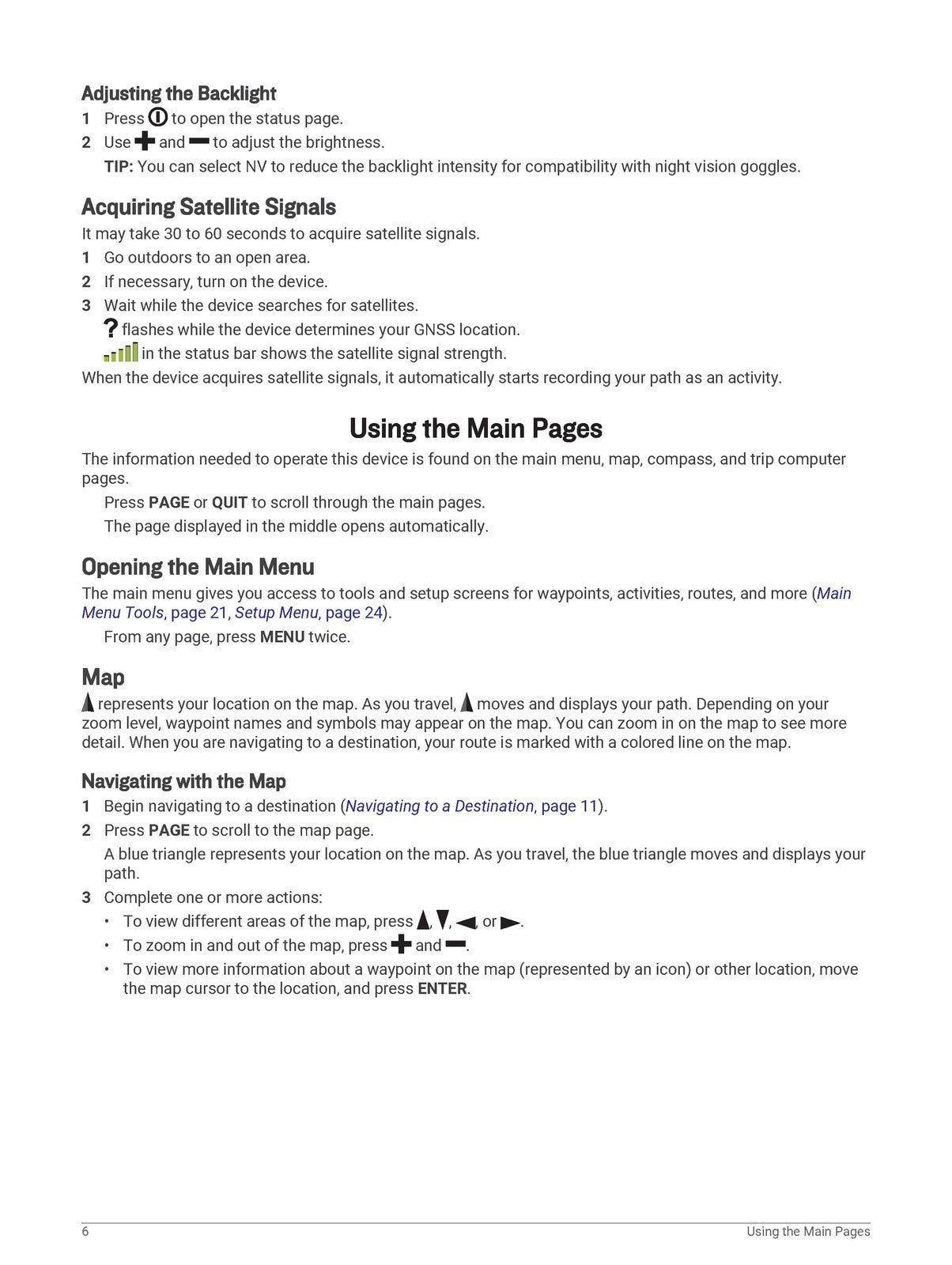 Adjusting the Backlight

1 Press to open the status page.

2 Use and to adjust the brightness.

TIP: You can select NV to reduce the backlight intensity for compatibility with night vision goggles.

Acquiring Satellite Signals

It may take 30 to 60 seconds to acquire satellite signals.

1 Go outdoors to an open area.

2 If necessary, turn on the device.

3 Wait while the device searches for satellites.

? flashes while the device determines your GNSS location.

in the status bar shows the satellite signal strength.

When the device acquires satellite signals, it automatically starts recording your path as an activity.

Using the Main Pages

The information needed to operate this device is found on the main menu, map, compass, and trip computer pages.

Press PAGE or QUIT to scroll through the main pages.

The page displayed in the middle opens automatically.

Opening the Main Menu

The main menu gives you access to tools and setup screens for waypoints, activities, routes, and more (Main Menu Tools, page 21, Setup Menu, page 24).

From any page, press MENU twice.

Map

represents your location on the map. As you travel, moves and displays your path. Depending on your zoom level, waypoint names and symbols may appear on the map. You can zoom in on the map to see more detail. When you are navigating to a destination, your route is marked with a colored line on the map.

Navigating with the Map

1 Begin navigating to a destination (Navigating to a Destination, page 11).

2 Press PAGE to scroll to the map page.

A blue triangle represents your location on the map. As you travel, the blue triangle moves and displays your path.

3 Complete one or more actions:

• To view different areas of the map, press , , , or .

• To zoom in and out of the map, press and .

• To view more information about a waypoint on the map (represented by an icon) or other location, move the map cursor to the location, and press ENTER.

6 Using the Main Pages